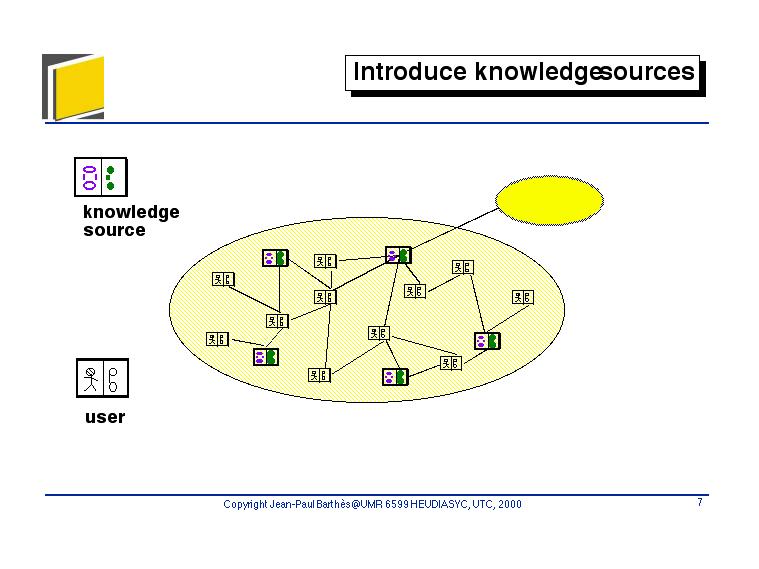 Introduce knowledgesources

knowledge source

user

Copyright Jean-Paul Barthès@UMR 6599 HEUDIASYC, UTC, 2000

7